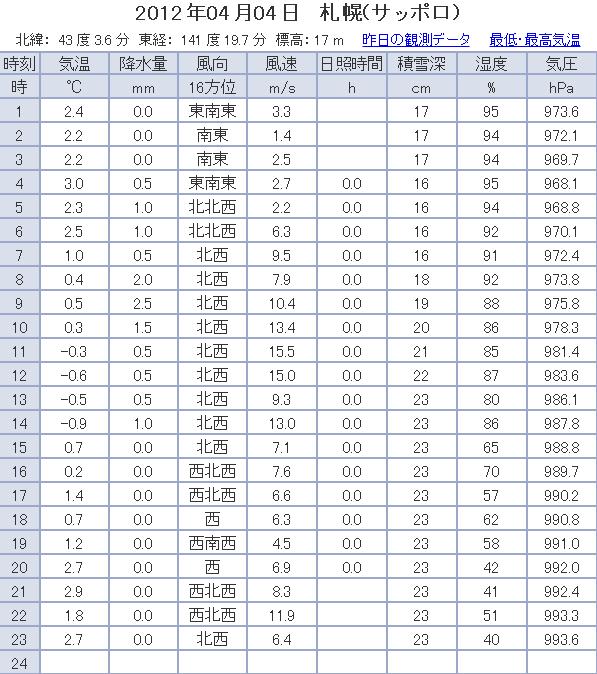 2012年04月04日　札幌(サッポロ)

北緯: 43 度 3.6 分 東経: 141 度 19.7 分 標高: 17 m　昨日の観測データ　最低･最高気温

| 時刻 | 気温 | 降水量 | 風向 | 風速 | 日照時間 | 積雪深 | 湿度 | 気圧 |
|---|---|---|---|---|---|---|---|---|
| 時 | ℃ | mm | 16方位 | m/s | h | cm | % | hPa |
| 1 | 2.4 | 0.0 | 東南東 | 3.3 | | 17 | 95 | 973.6 |
| 2 | 2.2 | 0.0 | 南東 | 1.4 | | 17 | 94 | 972.1 |
| 3 | 2.2 | 0.0 | 南東 | 2.5 | | 17 | 94 | 969.7 |
| 4 | 3.0 | 0.5 | 東南東 | 2.7 | 0.0 | 16 | 95 | 968.1 |
| 5 | 2.3 | 1.0 | 北北西 | 2.2 | 0.0 | 16 | 94 | 968.8 |
| 6 | 2.5 | 1.0 | 北北西 | 6.3 | 0.0 | 16 | 92 | 970.1 |
| 7 | 1.0 | 0.5 | 北西 | 9.5 | 0.0 | 16 | 91 | 972.4 |
| 8 | 0.4 | 2.0 | 北西 | 7.9 | 0.0 | 18 | 92 | 973.8 |
| 9 | 0.5 | 2.5 | 北西 | 10.4 | 0.0 | 19 | 88 | 975.8 |
| 10 | 0.3 | 1.5 | 北西 | 13.4 | 0.0 | 20 | 86 | 978.3 |
| 11 | -0.3 | 0.5 | 北西 | 15.5 | 0.0 | 21 | 85 | 981.4 |
| 12 | -0.6 | 0.5 | 北西 | 15.0 | 0.0 | 22 | 87 | 983.6 |
| 13 | -0.5 | 0.5 | 北西 | 9.3 | 0.0 | 23 | 80 | 986.1 |
| 14 | -0.9 | 1.0 | 北西 | 13.0 | 0.0 | 23 | 86 | 987.8 |
| 15 | 0.7 | 0.0 | 北西 | 7.1 | 0.0 | 23 | 65 | 988.8 |
| 16 | 0.2 | 0.0 | 西北西 | 7.6 | 0.0 | 23 | 70 | 989.7 |
| 17 | 1.4 | 0.0 | 西北西 | 6.6 | 0.0 | 23 | 57 | 990.2 |
| 18 | 0.7 | 0.0 | 西 | 6.3 | 0.0 | 23 | 62 | 990.8 |
| 19 | 1.2 | 0.0 | 西南西 | 4.5 | 0.0 | 23 | 58 | 991.0 |
| 20 | 2.7 | 0.0 | 西 | 6.9 | 0.0 | 23 | 42 | 992.0 |
| 21 | 2.9 | 0.0 | 西北西 | 8.3 | | 23 | 41 | 992.4 |
| 22 | 1.8 | 0.0 | 西北西 | 11.9 | | 23 | 51 | 993.3 |
| 23 | 2.7 | 0.0 | 北西 | 6.4 | | 23 | 40 | 993.6 |
| 24 | | | | | | | | |